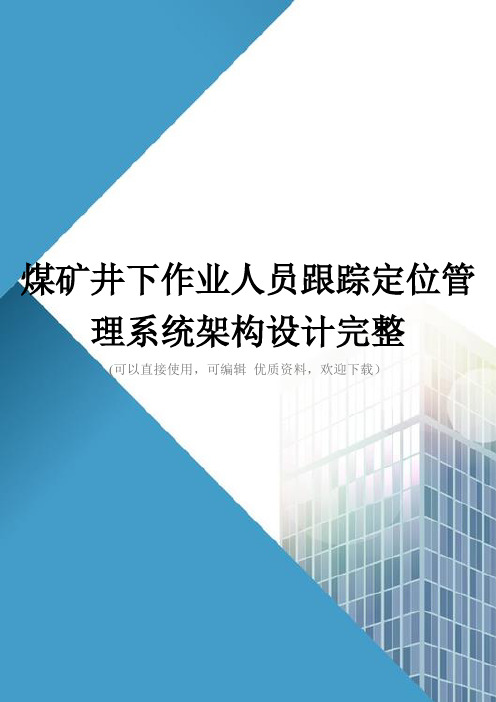 煤矿井下作业人员跟踪定位管理系统架构设计完整

(可以直接使用，可编辑 优质资料，欢迎下载)